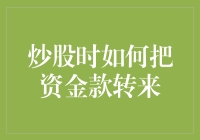 炒股时如何把资金款转来